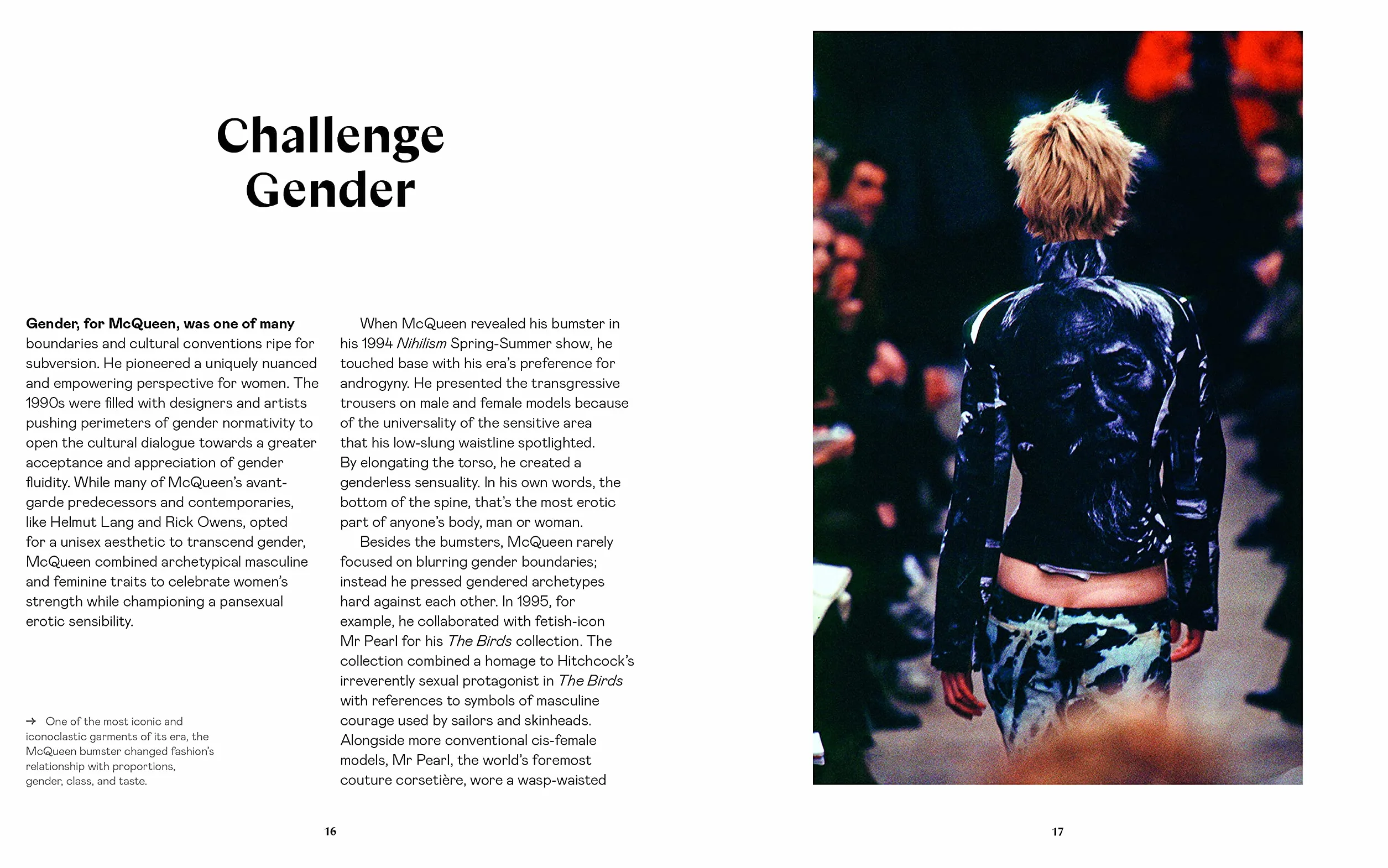 Challenge
Gender

Gender, for McQueen, was one of many boundaries and cultural conventions ripe for subversion. He pioneered a uniquely nuanced and empowering perspective for women. The 1990s were filled with designers and artists pushing perimeters of gender normativity to open the cultural dialogue towards a greater acceptance and appreciation of gender fluidity. While many of McQueen's avant-garde predecessors and contemporaries, like Helmut Lang and Rick Owens, opted for a unisex aesthetic to transcend gender, McQueen combined archetypical masculine and feminine traits to celebrate women's strength while championing a pansexual erotic sensibility.

→ One of the most iconic and iconoclastic garments of its era, the McQueen bumster changed fashion's relationship with proportions, gender, class, and taste.

When McQueen revealed his bumster in his 1994 Nihilism Spring-Summer show, he touched base with his era's preference for androgyny. He presented the transgressive trousers on male and female models because of the universality of the sensitive area that his low-slung waistline spotlighted. By elongating the torso, he created a genderless sensuality. In his own words, the bottom of the spine, that's the most erotic part of anyone's body, man or woman.

Besides the bumsters, McQueen rarely focused on blurring gender boundaries; instead he pressed gendered archetypes hard against each other. In 1995, for example, he collaborated with fetish-icon Mr Pearl for his The Birds collection. The collection combined a homage to Hitchcock's irreverently sexual protagonist in The Birds with references to symbols of masculine courage used by sailors and skinheads. Alongside more conventional cis-female models, Mr Pearl, the world's foremost couture corsetière, wore a wasp-waisted

16

17